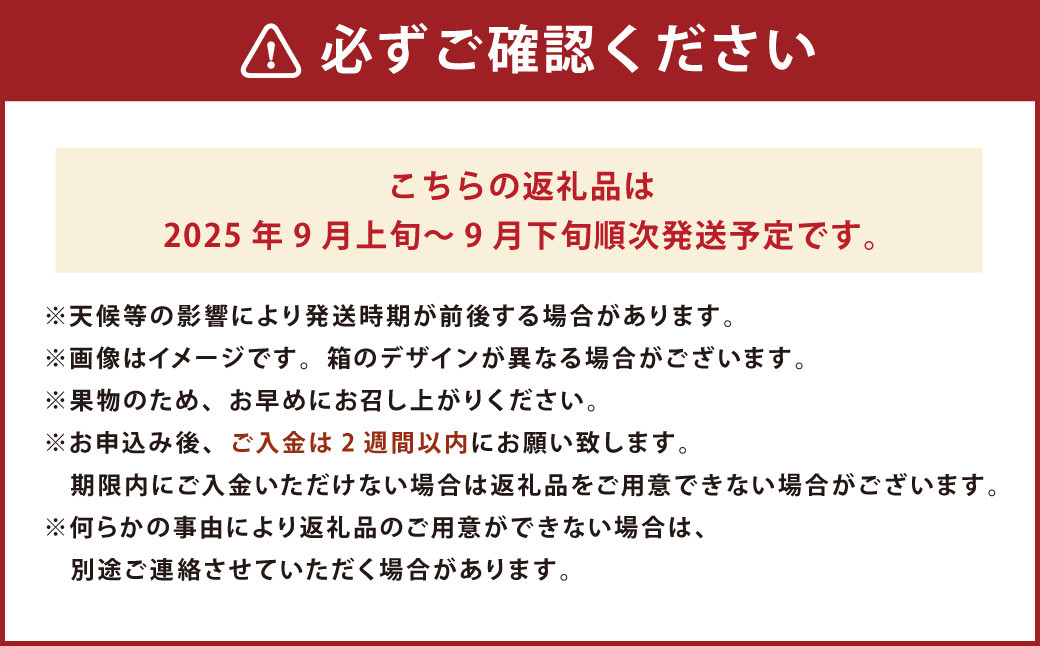 必ずご確認ください

こちらの返礼品は
2025 年 9 月上旬～ 9 月下旬順次発送予定です。

※天候等の影響により発送時期が前後する場合があります。
※画像はイメージです。箱のデザインが異なる場合がございます。
※果物のため、お早めにお召し上がりください。
※お申込み後、ご入金は 2 週間以内にお願い致します。
期限内にご入金いただけない場合は返礼品をご用意できない場合がございます。
※何らかの事由により返礼品のご用意ができない場合は、
別途ご連絡させていただく場合があります。